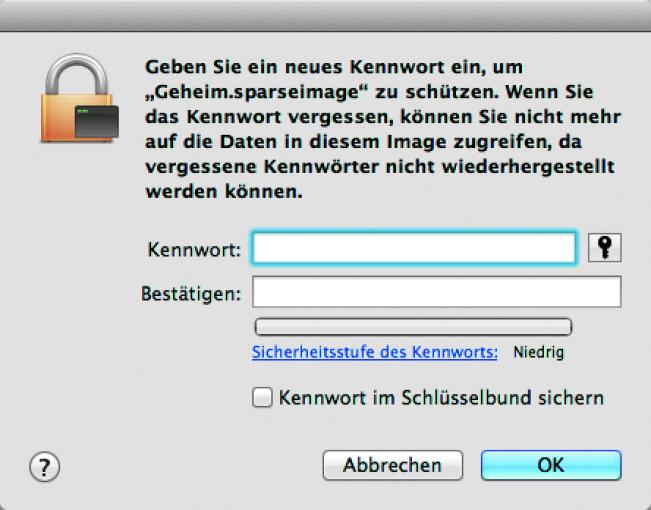 Geben Sie ein neues Kennwort ein, um „Geheim.sparseimage“ zu schützen. Wenn Sie das Kennwort vergessen, können Sie nicht mehr auf die Daten in diesem Image zugreifen, da vergessene Kennwörter nicht wiederhergestellt werden können.

Kennwort:

Bestätigen:

Sicherheitsstufe des Kennworts: Niedrig

Kennwort im Schlüsselbund sichern

?

Abbrechen

OK